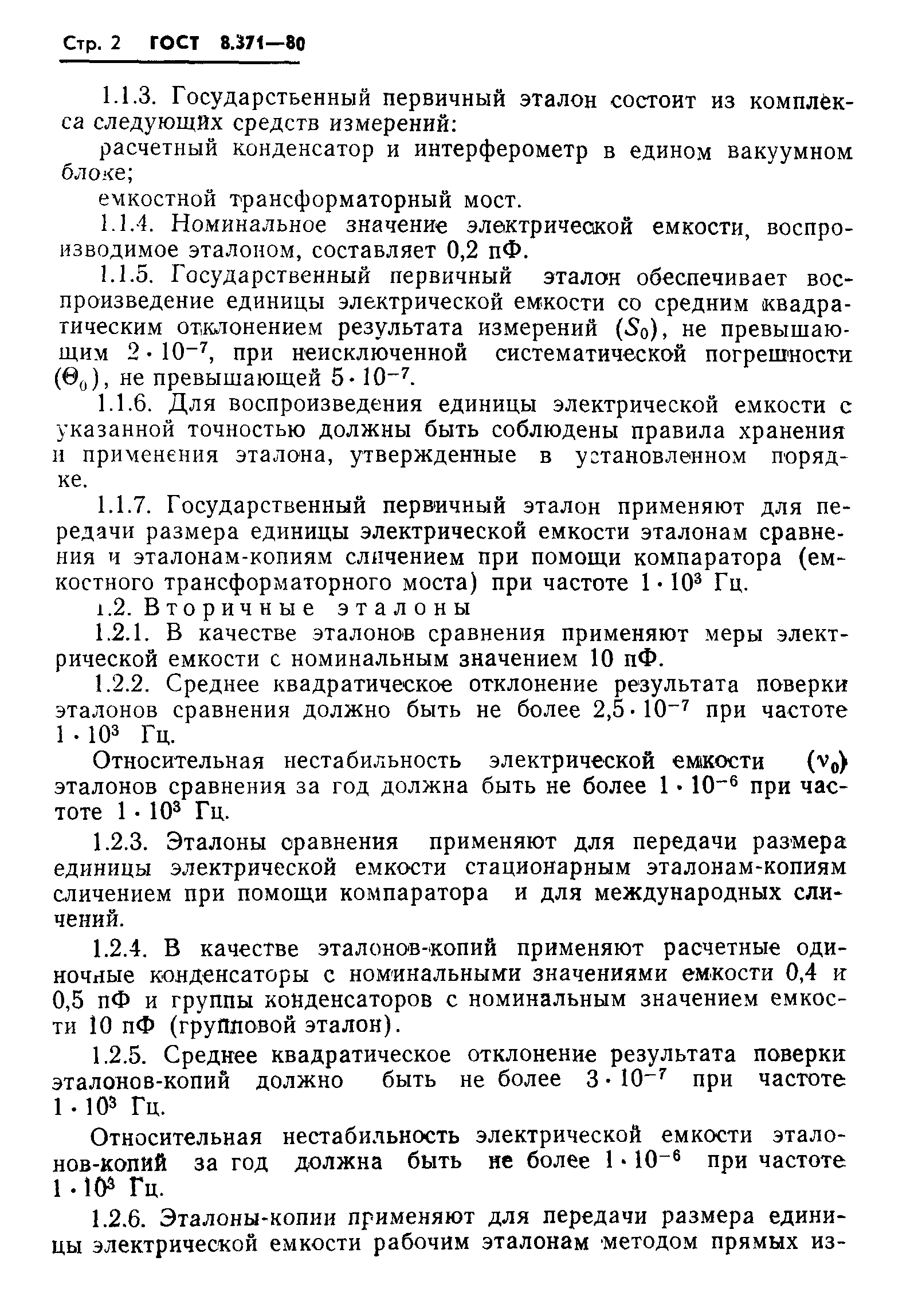 Стр. 2 ГОСТ 8.371—80

1.1.3. Государственный первичный эталон состоит из комплекса следующих средств измерений:

расчетный конденсатор и интерферометр в едином вакуумном блоке;

емкостной трансформаторный мост.

1.1.4. Номинальное значение электрической емкости, воспроизводимое эталоном, составляет 0,2 пФ.

1.1.5. Государственный первичный эталон обеспечивает воспроизведение единицы электрической емкости со средним квадратическим отклонением результата измерений ($S_0$), не превышающим $2 \cdot 10^{-7}$, при неисключенной систематической погрешности ($\Theta_0$), не превышающей $5 \cdot 10^{-7}$.

1.1.6. Для воспроизведения единицы электрической емкости с указанной точностью должны быть соблюдены правила хранения и применения эталона, утвержденные в установленном порядке.

1.1.7. Государственный первичный эталон применяют для передачи размера единицы электрической емкости эталонам сравнения и эталонам-копиям сличением при помощи компаратора (емкостного трансформаторного моста) при частоте $1 \cdot 10^3$ Гц.

1.2. Вторичные эталоны

1.2.1. В качестве эталонов сравнения применяют меры электрической емкости с номинальным значением 10 пФ.

1.2.2. Среднее квадратическое отклонение результата поверки эталонов сравнения должно быть не более $2,5 \cdot 10^{-7}$ при частоте $1 \cdot 10^3$ Гц.

Относительная нестабильность электрической емкости ($\nu_0$) эталонов сравнения за год должна быть не более $1 \cdot 10^{-6}$ при частоте $1 \cdot 10^3$ Гц.

1.2.3. Эталоны сравнения применяют для передачи размера единицы электрической емкости стационарным эталонам-копиям сличением при помощи компаратора и для международных сличений.

1.2.4. В качестве эталонов-копий применяют расчетные одиночные конденсаторы с номинальными значениями емкости 0,4 и 0,5 пФ и группы конденсаторов с номинальным значением емкости 10 пФ (групповой эталон).

1.2.5. Среднее квадратическое отклонение результата поверки эталонов-копий должно быть не более $3 \cdot 10^{-7}$ при частоте $1 \cdot 10^3$ Гц.

Относительная нестабильность электрической емкости эталонов-копий за год должна быть не более $1 \cdot 10^{-6}$ при частоте $1 \cdot 10^3$ Гц.

1.2.6. Эталоны-копии применяют для передачи размера единицы электрической емкости рабочим эталонам методом прямых из-